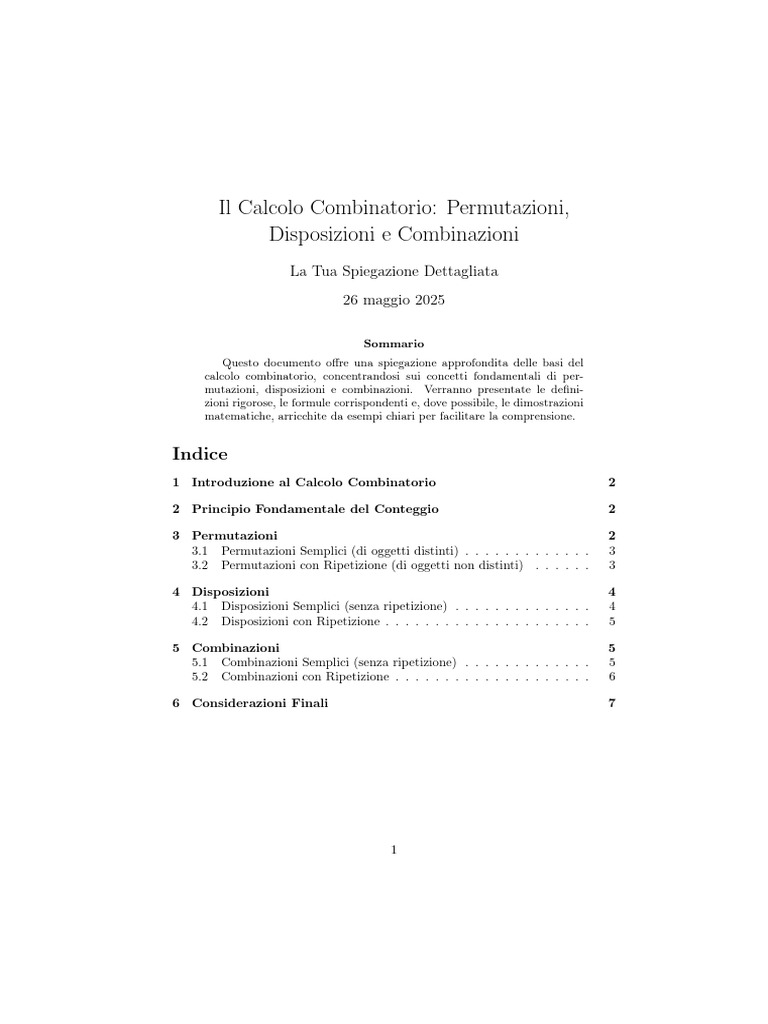 Il Calcolo Combinatorio: Permutazioni, Disposizioni e Combinazioni

La Tua Spiegazione Dettagliata

26 maggio 2025

Sommario

Questo documento offre una spiegazione approfondita delle basi del calcolo combinatorio, concentrandosi sui concetti fondamentali di permutazioni, disposizioni e combinazioni. Verranno presentate le definizioni rigorose, le formule corrispondenti e, dove possibile, le dimostrazioni matematiche, arricchite da esempi chiari per facilitare la comprensione.

Indice

1 Introduzione al Calcolo Combinatorio 2

2 Principio Fondamentale del Conteggio 2

3 Permutazioni 2
3.1 Permutazioni Semplici (di oggetti distinti) 3
3.2 Permutazioni con Ripetizione (di oggetti non distinti) 3

4 Disposizioni 4
4.1 Disposizioni Semplici (senza ripetizione) 4
4.2 Disposizioni con Ripetizione 5

5 Combinazioni 5
5.1 Combinazioni Semplici (senza ripetizione) 5
5.2 Combinazioni con Ripetizione 6

6 Considerazioni Finali 7

1